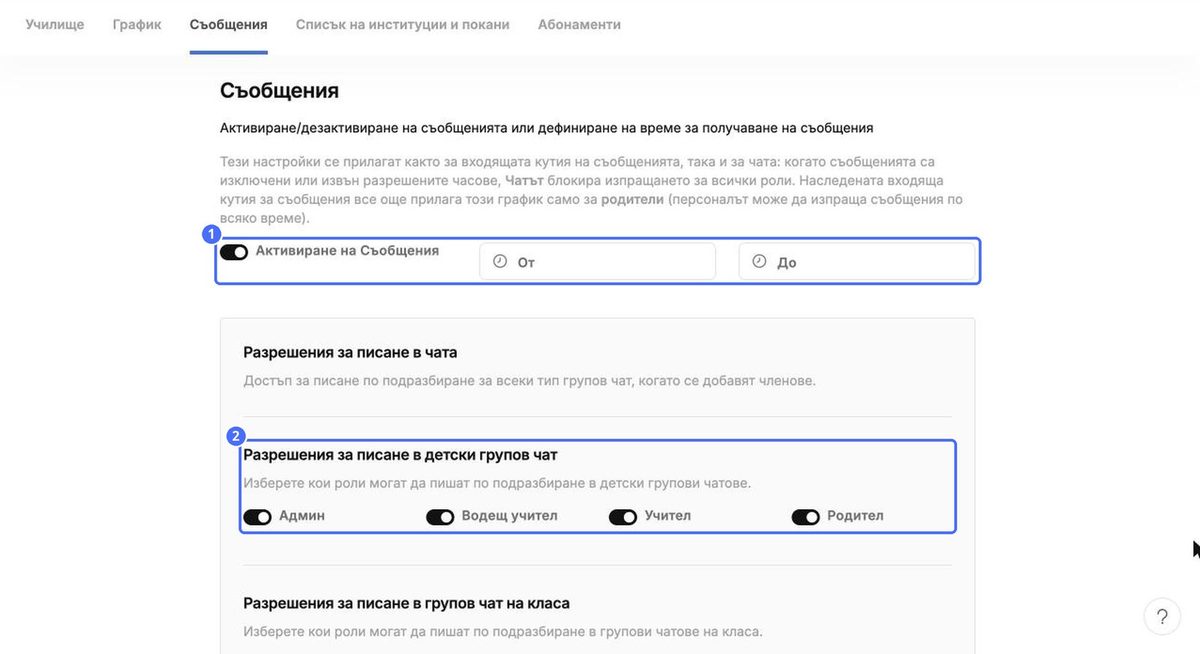 Училище График Съобщения Списък на институции и покани Абонаменти

Съобщения

Активиране/дезактивиране на съобщенията или дефиниране на време за получаване на съобщения

Тези настройки се прилагат както за входящата кутия на съобщенията, така и за чата: когато съобщенията са изключени или извън разрешените часове, Чатът блокира изпращането за всички роли. Наследената входяща кутия за съобщения все още прилага този график само за родители (персоналът може да изпраща съобщения по всяко време).

1

Активиране на Съобщения

От

До

Разрешения за писане в чата

Достъп за писане по подразбиране за всеки тип групов чат, когато се добавят членове.

2

Разрешения за писане в детски групов чат

Изберете кои роли могат да пишат по подразбиране в детски групови чатове.

Админ Водещ учител Учител Родител

Разрешения за писане в групов чат на класа

Изберете кои роли могат да пишат по подразбиране в групови чатове на класа.

?